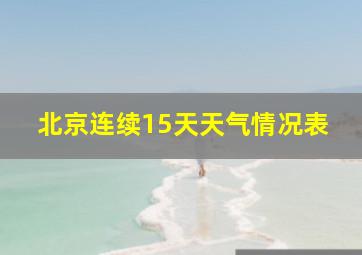 北京连续15天天气情况表